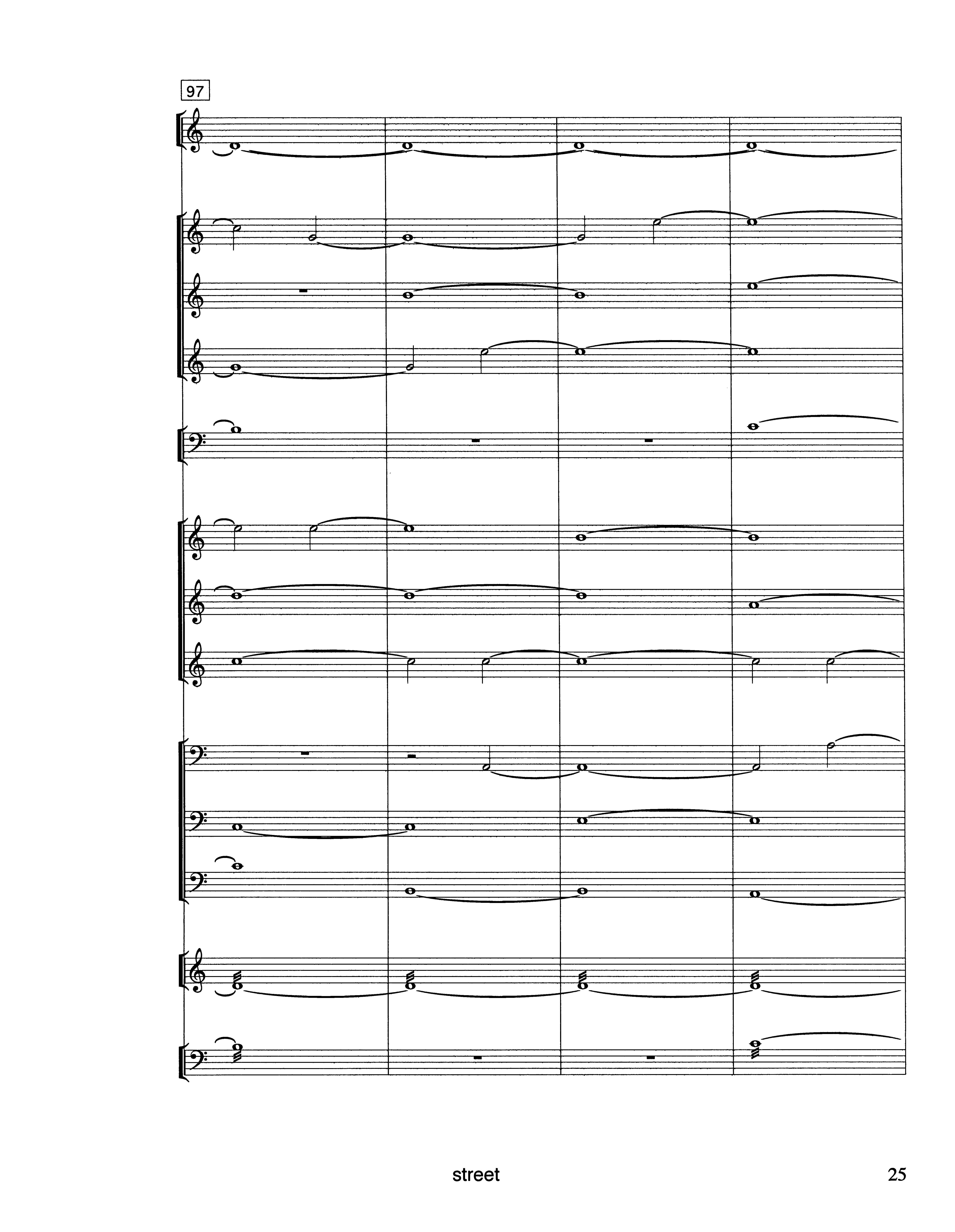 97

street

25